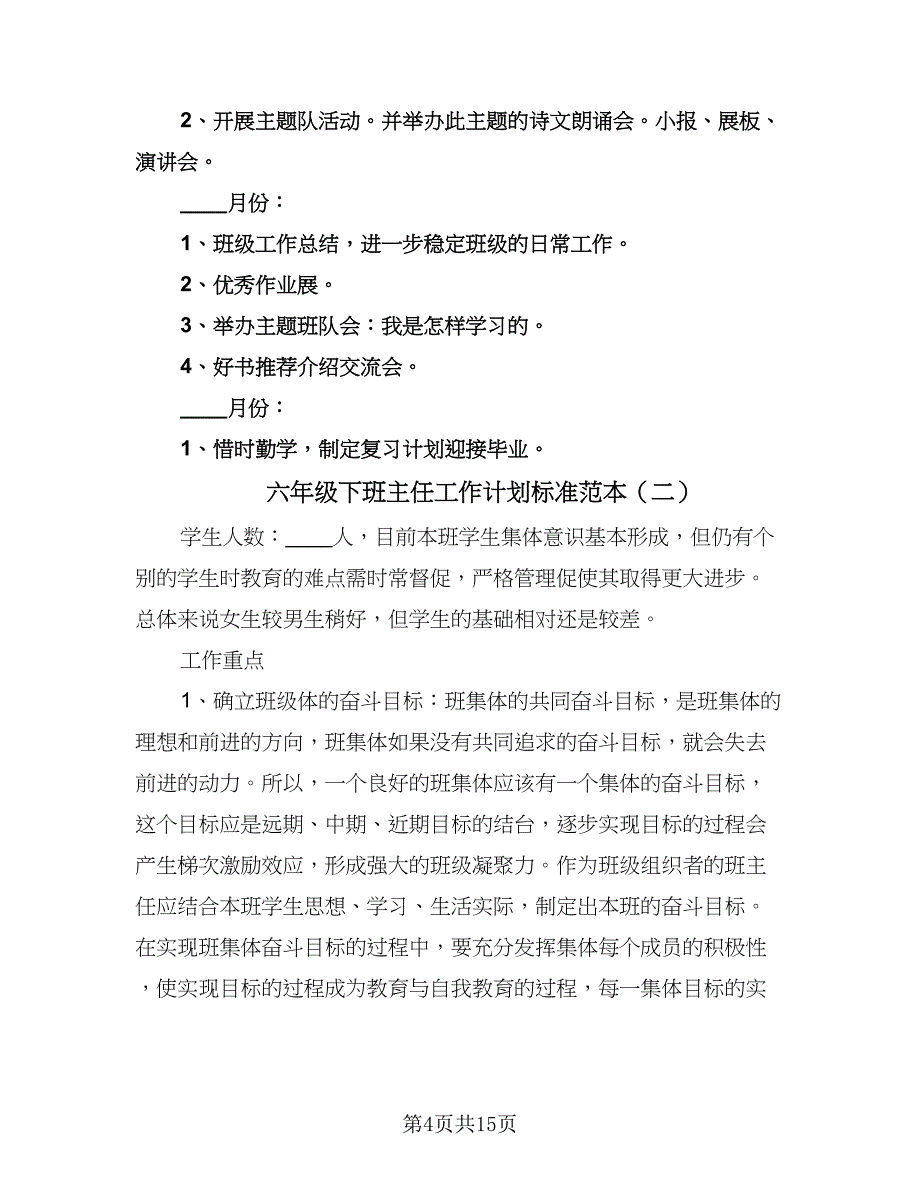 2、开展主题队活动。并举办此主题的诗文朗诵会。小报、展板、演讲会。

____月份：

1、班级工作总结，进一步稳定班级的日常工作。

2、优秀作业展。

3、举办主题班队会：我是怎样学习的。

4、好书推荐介绍交流会。

____月份：

1、惜时勤学，制定复习计划迎接毕业。

六年级下班主任工作计划标准范本（二）

学生人数：____人，目前本班学生集体意识基本形成，但仍有个别的学生时教育的难点需时常督促，严格管理促使其取得更大进步。总体来说女生较男生稍好，但学生的基础相对还是较差。

工作重点

1、确立班级体的奋斗目标：班集体的共同奋斗目标，是班集体的理想和前进的方向，班集体如果没有共同追求的奋斗目标，就会失去前进的动力。所以，一个良好的班集体应该有一个集体的奋斗目标，这个目标应是远期、中期、近期目标的结合，逐步实现目标的过程会产生梯次激励效应，形成强大的班级凝聚力。作为班级组织者的班主任应结合本班学生思想、学习、生活实际，制定出本班的奋斗目标。在实现班集体奋斗目标的过程中，要充分发挥集体每个成员的积极性，使实现目标的过程成为教育与自我教育的过程，每一集体目标的实

第4页共15页